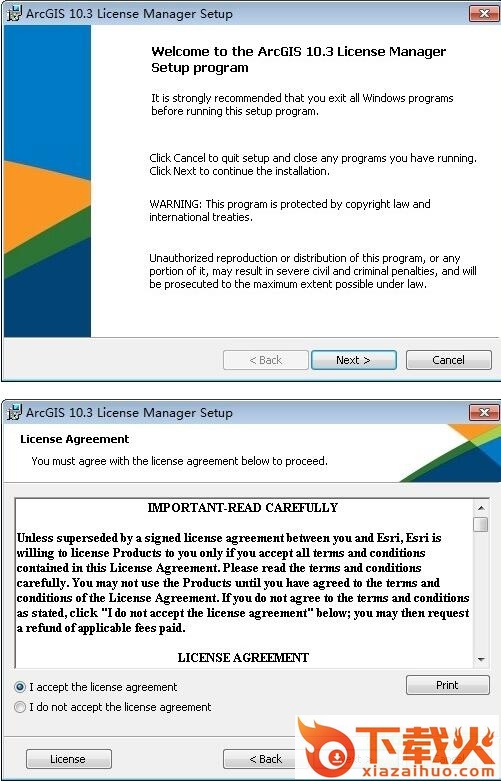 ArcGIS 10.3 License Manager Setup

Welcome to the ArcGIS 10.3 License Manager Setup program

It is strongly recommended that you exit all Windows programs before running this setup program.

Click Cancel to quit setup and close any programs you have running. Click Next to continue the installation.

WARNING: This program is protected by copyright law and international treaties.

Unauthorized reproduction or distribution of this program, or any portion of it, may result in severe civil and criminal penalties, and will be prosecuted to the maximum extent possible under law.

< Back
Next >
Cancel

ArcGIS 10.3 License Manager Setup

License Agreement

You must agree with the license agreement below to proceed.

IMPORTANT-READ CAREFULLY

Unless superseded by a signed license agreement between you and Esri, Esri is willing to license Products to you only if you accept all terms and conditions contained in this License Agreement. Please read the terms and conditions carefully. You may not use the Products until you have agreed to the terms and conditions of the License Agreement. If you do not agree to the terms and conditions as stated, click "I do not accept the license agreement" below; you may then request a refund of applicable fees paid.

LICENSE AGREEMENT

I accept the license agreement
I do not accept the license agreement

Print

License
< Back

下载火
xiazaihuo.com